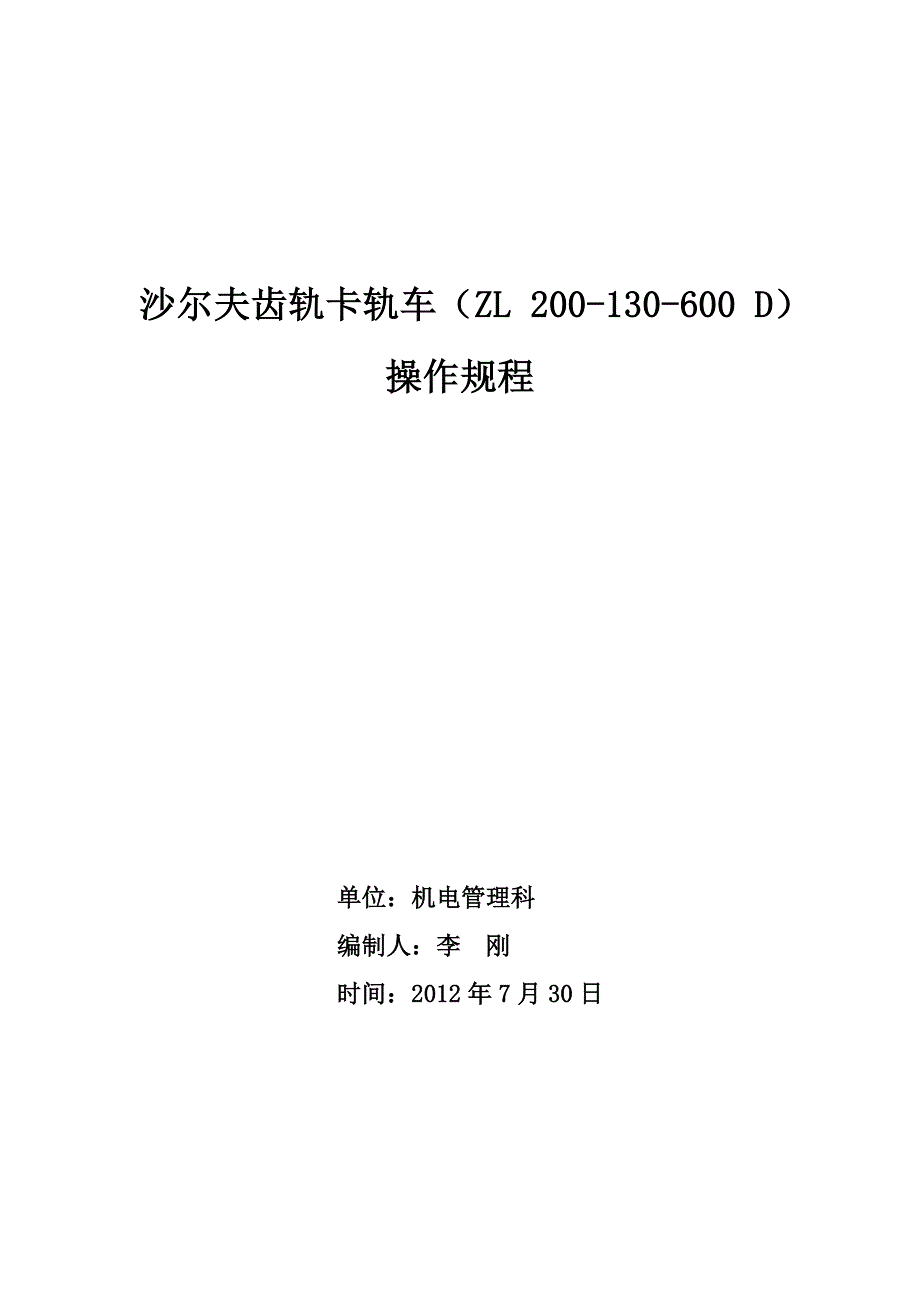 沙尔夫齿轨卡轨车（ZL 200-130-600 D）

操作规程

单位：机电管理科

编制人：李 刚

时间：2012年7月30日